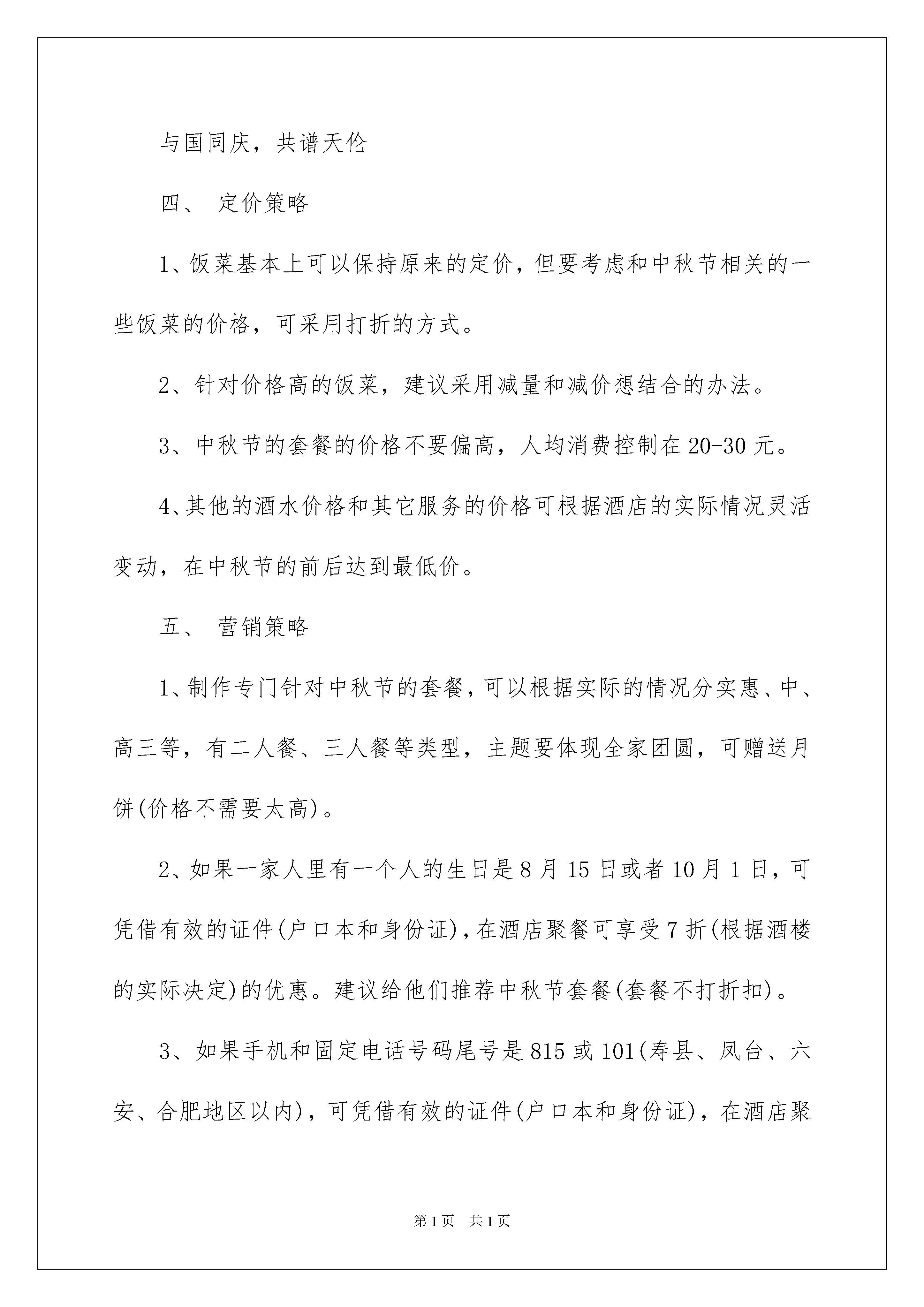 与国同庆，共谱天伦

四、 定价策略

1、饭菜基本上可以保持原来的定价，但要考虑和中秋节相关的一些饭菜的价格，可采用打折的方式。

2、针对价格高的饭菜，建议采用减量和减价想结合的办法。

3、中秋节的套餐的价格不要偏高，人均消费控制在20-30元。

4、其他的酒水价格和其它服务的价格可根据酒店的实际情况灵活变动，在中秋节的前后达到最低价。

五、 营销策略

1、制作专门针对中秋节的套餐，可以根据实际的情况分实惠、中、高三等，有二人餐、三人餐等类型，主题要体现全家团圆，可赠送月饼(价格不需要太高)。

2、如果一家人里有一个人的生日是8月15日或者10月1日，可凭借有效的证件(户口本和身份证)，在酒店聚餐可享受7折(根据酒楼的实际决定)的优惠。建议给他们推荐中秋节套餐(套餐不打折扣)。

3、如果手机和固定电话号码尾号是815或101(寿县、凤台、六安、合肥地区以内)，可凭借有效的证件(户口本和身份证)，在酒店聚

第1页 共1页